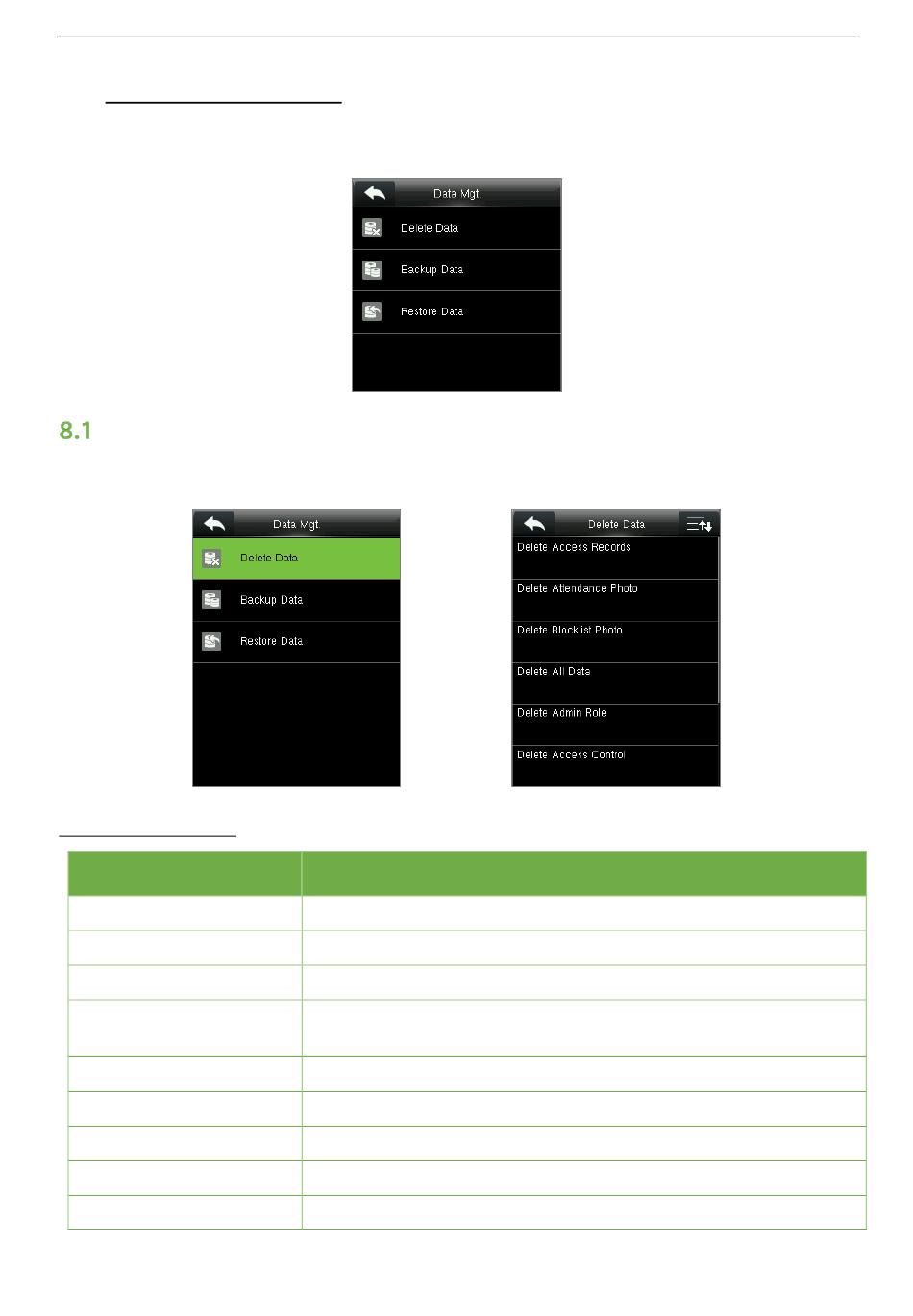 Data Mgt

Delete Data

Backup Data

Restore Data

8.1

Data Mgt

Delete Data

Backup Data

Restore Data

Delete Data

Delete Access Records

Delete Attendance Photo

Delete Blocklist Photo

Delete All Data

Delete Admin Role

Delete Access Control